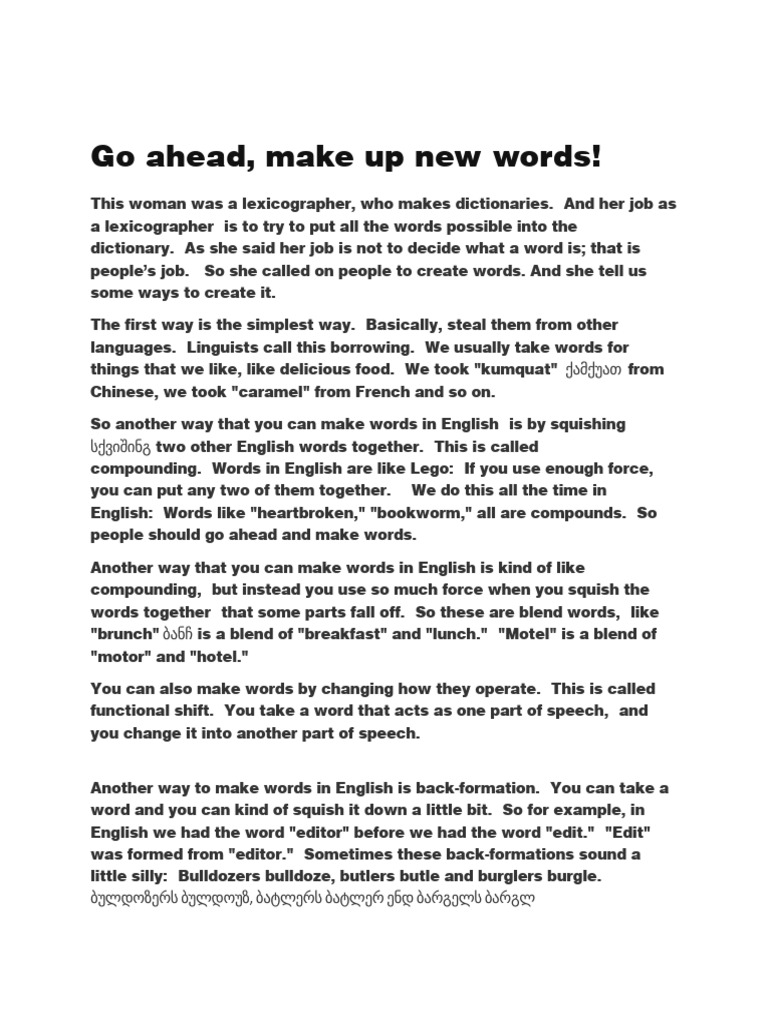 Go ahead, make up new words!

This woman was a lexicographer, who makes dictionaries. And her job as a lexicographer is to try to put all the words possible into the dictionary. As she said her job is not to decide what a word is; that is people's job. So she called on people to create words. And she tell us some ways to create it.

The first way is the simplest way. Basically, steal them from other languages. Linguists call this borrowing. We usually take words for things that we like, like delicious food. We took "kumquat" ქამქუათ from Chinese, we took "caramel" from French and so on.

So another way that you can make words in English is by squishing სქვიშინგ two other English words together. This is called compounding. Words in English are like Lego: If you use enough force, you can put any two of them together. We do this all the time in English: Words like "heartbroken," "bookworm," all are compounds. So people should go ahead and make words.

Another way that you can make words in English is kind of like compounding, but instead you use so much force when you squish the words together that some parts fall off. So these are blend words, like "brunch" ბანჩ is a blend of "breakfast" and "lunch." "Motel" is a blend of "motor" and "hotel."

You can also make words by changing how they operate. This is called functional shift. You take a word that acts as one part of speech, and you change it into another part of speech.

Another way to make words in English is back-formation. You can take a word and you can kind of squish it down a little bit. So for example, in English we had the word "editor" before we had the word "edit." "Edit" was formed from "editor." Sometimes these back-formations sound a little silly: Bulldozers bulldoze, butlers butle and burglers burgle. ბულდოზერს ბულდოუზ, ბატლერს ბატლერ ენდ ბარგელს ბარგლ